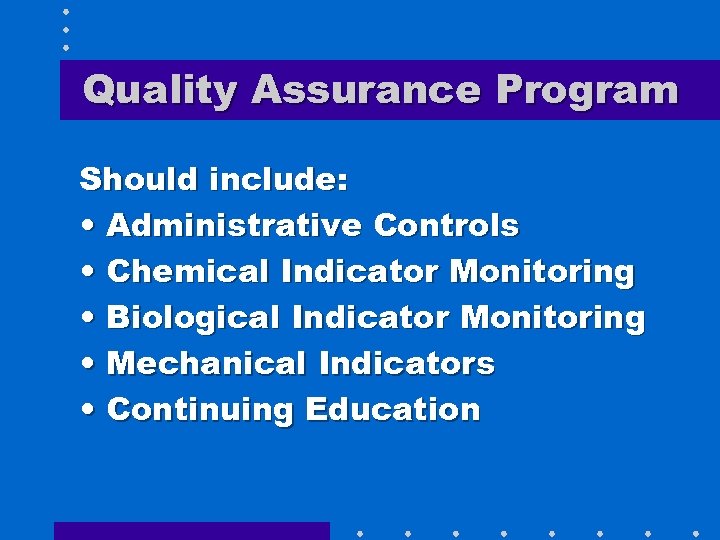 Quality Assurance Program

Should include:
• Administrative Controls
• Chemical Indicator Monitoring
• Biological Indicator Monitoring
• Mechanical Indicators
• Continuing Education